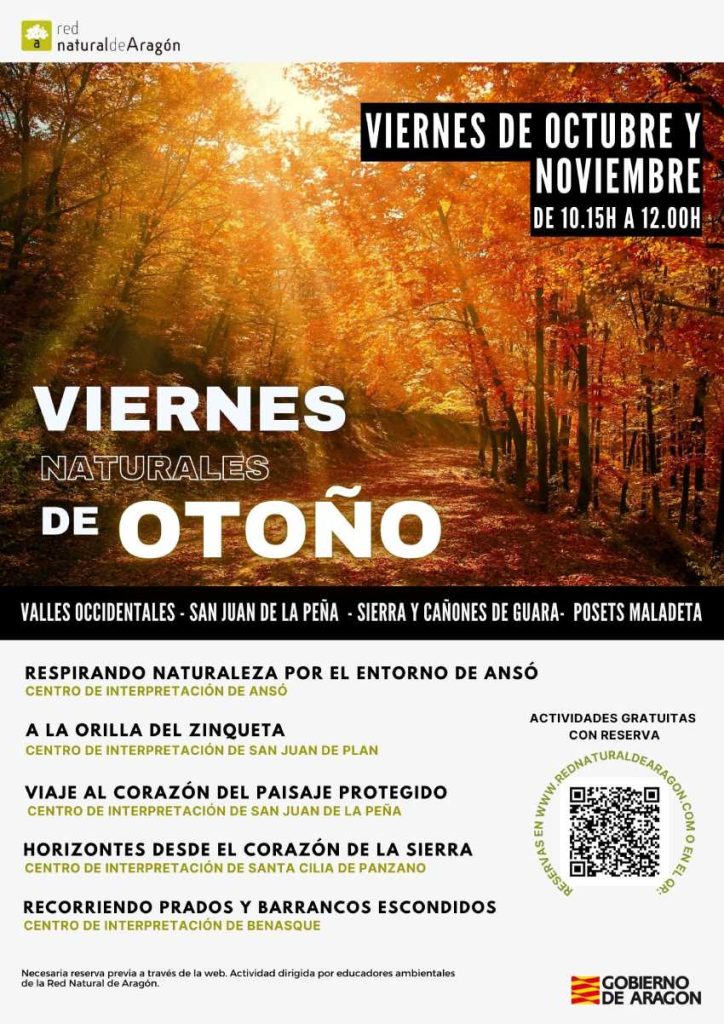 red
naturaldeAragón

VIERNES DE OCTUBRE Y NOVIEMBRE
DE 10.15H A 12.00H

VIERNES
NATURALES
DE OTOÑO

VALLES OCCIDENTALES - SAN JUAN DE LA PEÑA - SIERRA Y CAÑONES DE GUARA- POSETS MALADETA

RESPIRANDO NATURALEZA POR EL ENTORNO DE ANSÓ
CENTRO DE INTERPRETACIÓN DE ANSÓ

A LA ORILLA DEL ZINQUETA
CENTRO DE INTERPRETACIÓN DE SAN JUAN DE PLAN

VIAJE AL CORAZÓN DEL PAISAJE PROTEGIDO
CENTRO DE INTERPRETACIÓN DE SAN JUAN DE LA PEÑA

HORIZONTES DESDE EL CORAZÓN DE LA SIERRA
CENTRO DE INTERPRETACIÓN DE SANTA CILIA DE PANZANO

RECORRIENDO PRADOS Y BARRANCOS ESCONDIDOS
CENTRO DE INTERPRETACIÓN DE BENASQUE

ACTIVIDADES GRATUITAS CON RESERVA

RESERVAS EN WWW.REDNATURALDEARAGON.COM O EN EL QR:

Necesaria reserva previa a través de la web. Actividad dirigida por educadores ambientales de la Red Natural de Aragón.

GOBIERNO DE ARAGON